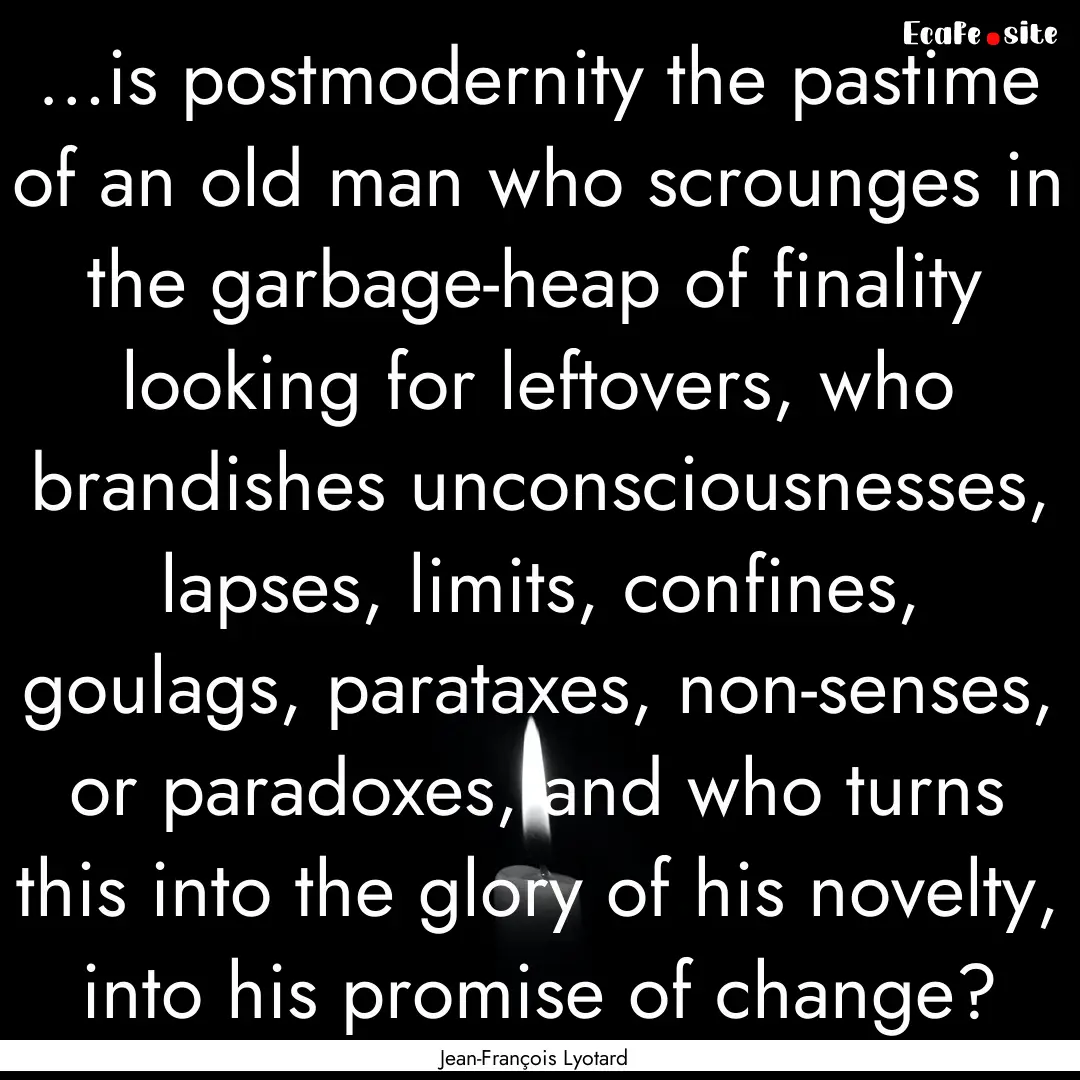 EcaFe.site

...is postmodernity the pastime of an old man who scrounges in the garbage-heap of finality looking for leftovers, who brandishes unconsciousnesses, lapses, limits, confines, goulags, parataxes, non-senses, or paradoxes, and who turns this into the glory of his novelty, into his promise of change?

Jean-François Lyotard